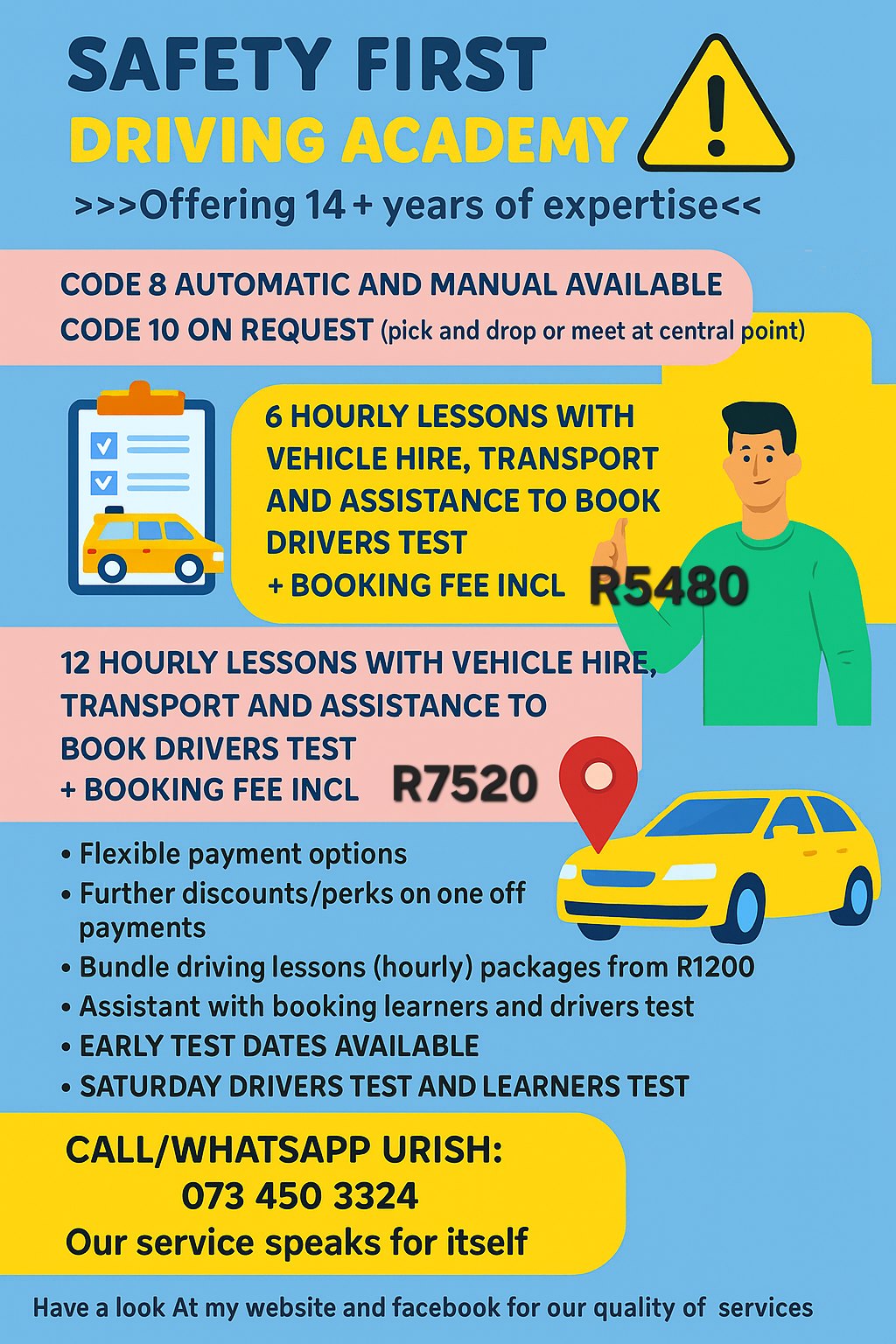 SAFETY FIRST
DRIVING ACADEMY
>>>Offering 14 + years of expertise<<

CODE 8 AUTOMATIC AND MANUAL AVAILABLE
CODE 10 ON REQUEST (pick and drop or meet at central point)

6 HOURLY LESSONS WITH VEHICLE HIRE, TRANSPORT AND ASSISTANCE TO BOOK DRIVERS TEST
+ BOOKING FEE INCL R5480

12 HOURLY LESSONS WITH VEHICLE HIRE, TRANSPORT AND ASSISTANCE TO BOOK DRIVERS TEST
+ BOOKING FEE INCL R7520

• Flexible payment options
• Further discounts/perks on one off payments
• Bundle driving lessons (hourly) packages from R1200
• Assistant with booking learners and drivers test
• EARLY TEST DATES AVAILABLE
• SATURDAY DRIVERS TEST AND LEARNERS TEST

CALL/WHATSAPP URISH:
073 450 3324
Our service speaks for itself

Have a look At my website and facebook for our quality of services